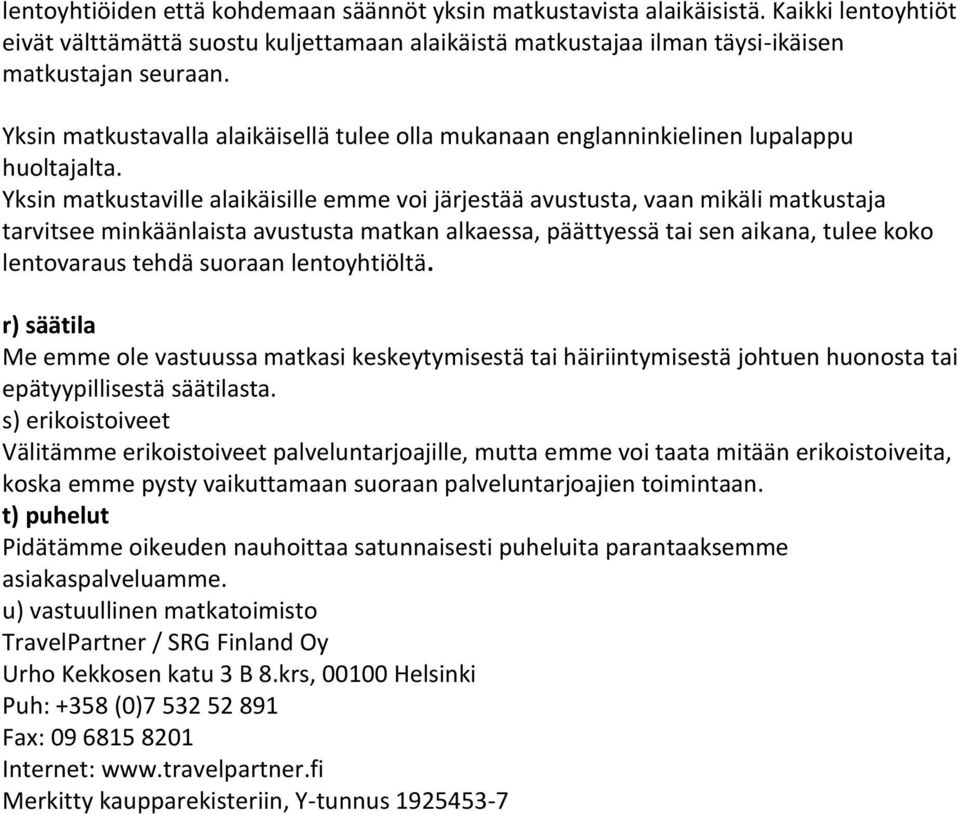 lentoyhtiöiden että kohdemaan säännöt yksin matkustavista alaikäisistä. Kaikki lentoyhtiöt eivät välttämättä suostu kuljettamaan alaikäistä matkustajaa ilman täysi-ikäisen matkustajan seuraan.

Yksin matkustavalla alaikäisellä tulee olla mukanaan englanninkielinen lupalappu huoltajalta.
Yksin matkustaville alaikäisille emme voi järjestää avustusta, vaan mikäli matkustaja tarvitsee minkäänlaista avustusta matkan alkaessa, päättyessä tai sen aikana, tulee koko lentovaraus tehdä suoraan lentoyhtiöltä.

r) säätila
Me emme ole vastuussa matkasi keskeytymisestä tai häiriintymisestä johtuen huonosta tai epätyypillisestä säätilasta.
s) erikoistoiveet
Välitämme erikoistoiveet palveluntarjoajille, mutta emme voi taata mitään erikoistoiveita, koska emme pysty vaikuttamaan suoraan palveluntarjoajien toimintaan.
t) puhelut
Pidätämme oikeuden nauhoittaa satunnaisesti puheluita parantaaksemme asiakaspalveluamme.
u) vastuullinen matkatoimisto
TravelPartner / SRG Finland Oy
Urho Kekkosen katu 3 B 8.krs, 00100 Helsinki
Puh: +358 (0)7 532 52 891
Fax: 09 6815 8201
Internet: www.travelpartner.fi
Merkitty kaupparekisteriin, Y-tunnus 1925453-7